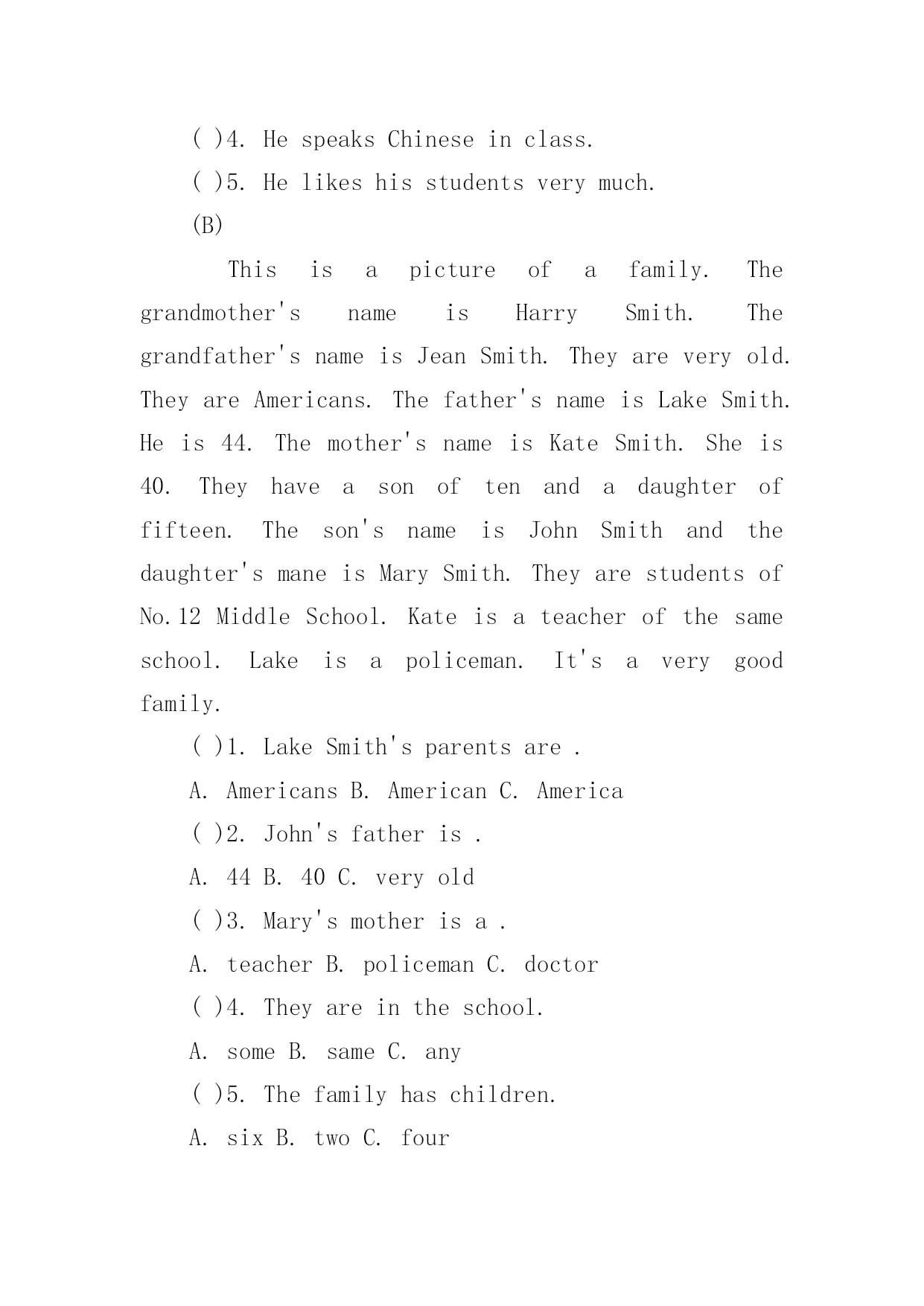 ( )4. He speaks Chinese in class.

( )5. He likes his students very much.

(B)

This is a picture of a family. The grandmother's name is Harry Smith. The grandfather's name is Jean Smith. They are very old. They are Americans. The father's name is Lake Smith. He is 44. The mother's name is Kate Smith. She is 40. They have a son of ten and a daughter of fifteen. The son's name is John Smith and the daughter's mane is Mary Smith. They are students of No.12 Middle School. Kate is a teacher of the same school. Lake is a policeman. It's a very good family.

( )1. Lake Smith's parents are .

A. Americans B. American C. America

( )2. John's father is .

A. 44 B. 40 C. very old

( )3. Mary's mother is a .

A. teacher B. policeman C. doctor

( )4. They are in the school.

A. some B. same C. any

( )5. The family has children.

A. six B. two C. four